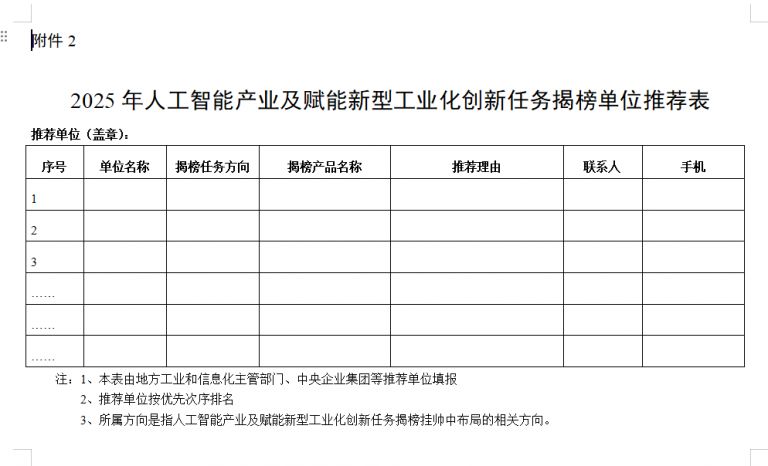 附件 2

2025 年人工智能产业及赋能新型工业化创新任务揭榜单位推荐表

推荐单位（盖章）：

| 序号 | 单位名称 | 揭榜任务方向 | 揭榜产品名称 | 推荐理由 | 联系人 | 手机 |
|---|---|---|---|---|---|---|
| 1 | | | | | | |
| 2 | | | | | | |
| 3 | | | | | | |
| …… | | | | | | |
| …… | | | | | | |
| …… | | | | | | |

注：1、本表由地方工业和信息化主管部门、中央企业集团等推荐单位填报

2、推荐单位按优先次序排名

3、所属方向是指人工智能产业及赋能新型工业化创新任务揭榜挂帅中布局的相关方向。